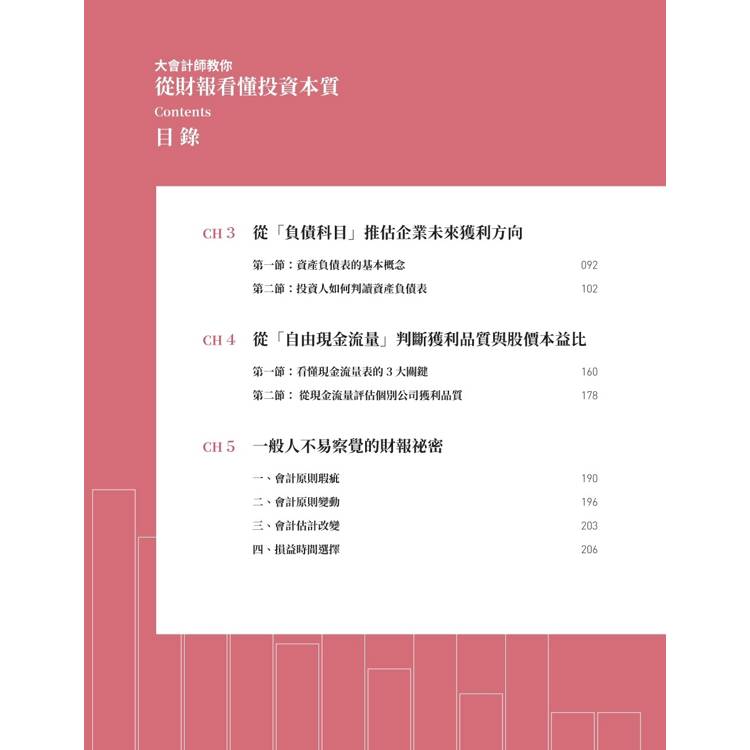 大會計師教你
從財報看懂投資本質
Contents
目錄

CH 3 從「負債科目」推估企業未來獲利方向

第一節：資產負債表的基本概念 092
第二節：投資人如何判讀資產負債表 102

CH 4 從「自由現金流量」判斷獲利品質與股價本益比

第一節：看懂現金流量表的3大關鍵 160
第二節：從現金流量評估個別公司獲利品質 178

CH 5 一般人不易察覺的財報祕密

一、會計原則瑕疵 190
二、會計原則變動 196
三、會計估計改變 203
四、損益時間選擇 206